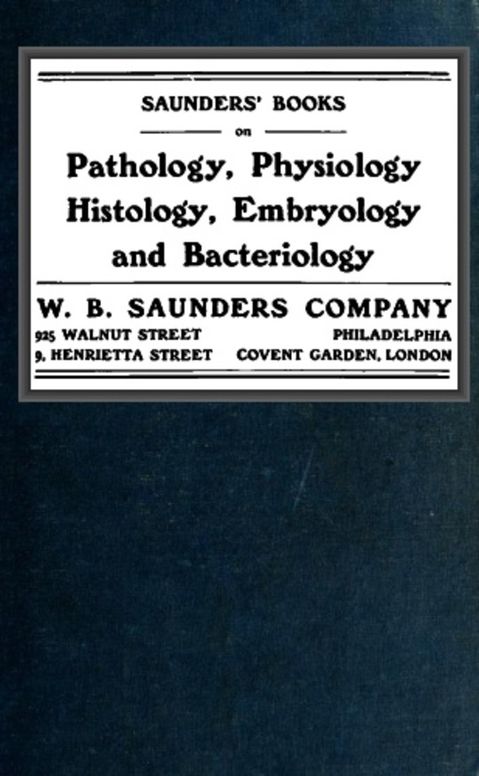 SAUNDERS' BOOKS

on

Pathology, Physiology Histology, Embryology and Bacteriology

W. B. SAUNDERS COMPANY

925 WALNUT STREET PHILADELPHIA

9, HENRIETTA STREET COVENT GARDEN, LONDON